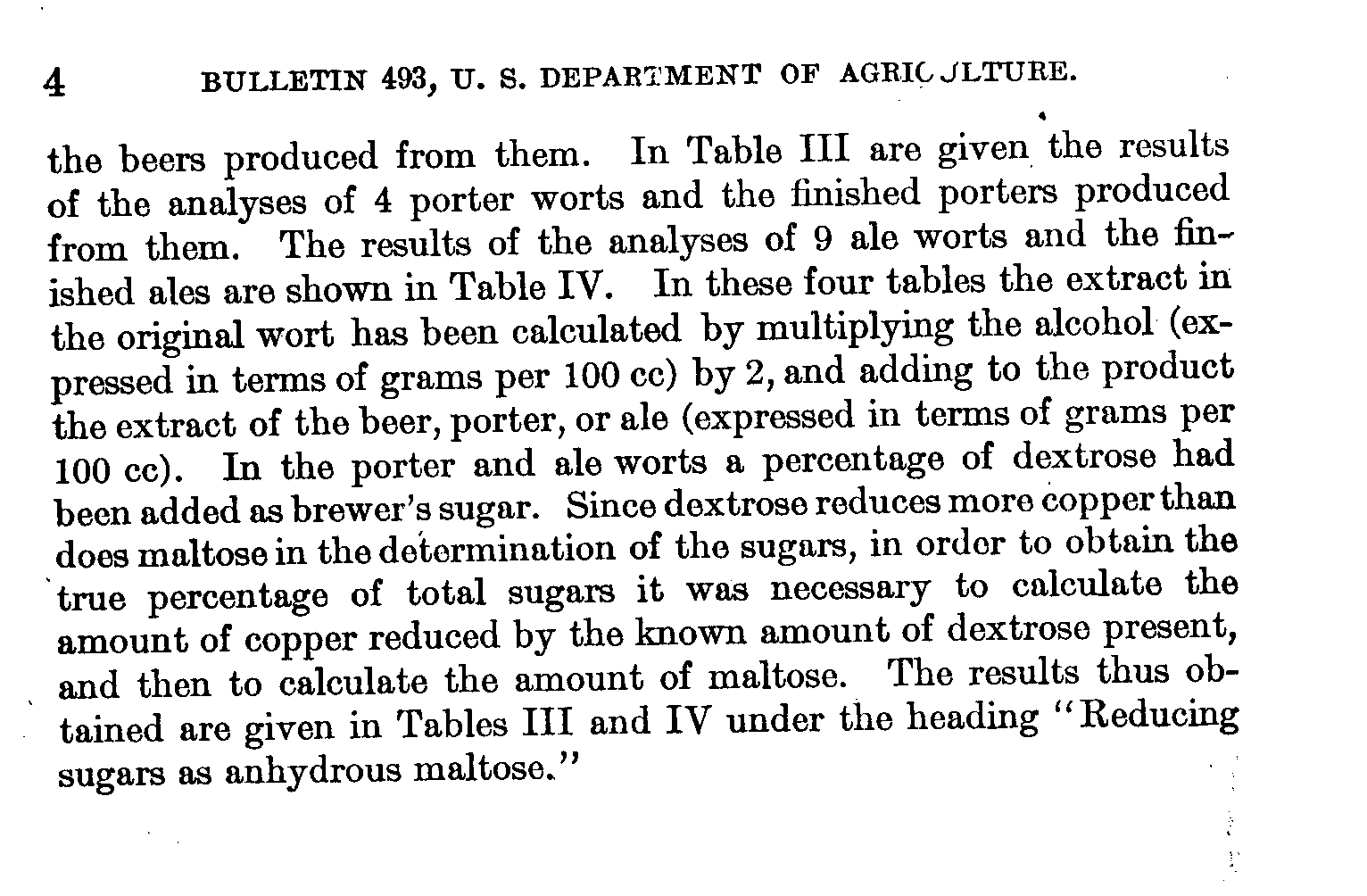 4 BULLETIN 493, U. S. DEPARTMENT OF AGRICULTURE.

the beers produced from them. In Table III are given the results of the analyses of 4 porter worts and the finished porters produced from them. The results of the analyses of 9 ale worts and the finished ales are shown in Table IV. In these four tables the extract in the original wort has been calculated by multiplying the alcohol (expressed in terms of grams per 100 cc) by 2, and adding to the product the extract of the beer, porter, or ale (expressed in terms of grams per 100 cc). In the porter and ale worts a percentage of dextrose had been added as brewer's sugar. Since dextrose reduces more copper than does maltose in the determination of the sugars, in order to obtain the true percentage of total sugars it was necessary to calculate the amount of copper reduced by the known amount of dextrose present, and then to calculate the amount of maltose. The results thus obtained are given in Tables III and IV under the heading "Reducing sugars as anhydrous maltose."